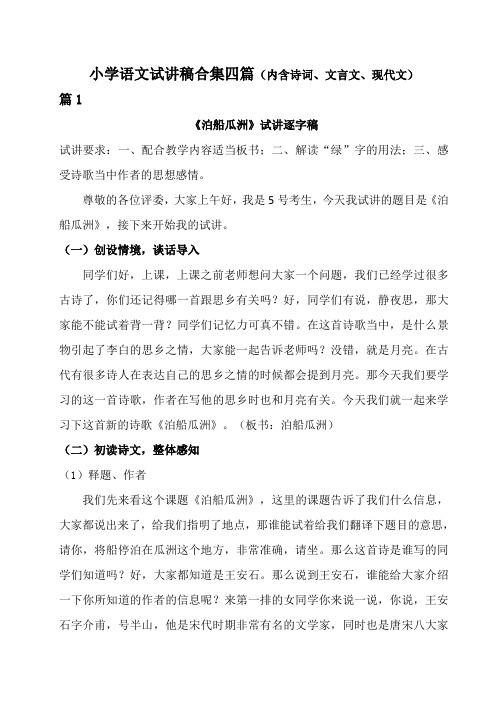 小学语文试讲稿合集四篇（内含诗词、文言文、现代文）

篇 1

《泊船瓜洲》试讲逐字稿

试讲要求：一、配合教学内容适当板书；二、解读“绿”字的用法；三、感受诗歌当中作者的思想感情。

尊敬的各位评委，大家上午好，我是 5 号考生，今天我试讲的题目是《泊船瓜洲》，接下来开始我的试讲。

（一）创设情境，谈话导入

同学们好，上课，上课之前老师想问大家一个问题，我们已经学过很多古诗了，你们还记得哪一首跟思乡有关吗？好，同学们有说，静夜思，那大家能不能试着背一背？同学们记忆力可真不错。在这首诗歌当中，是什么景物引起了李白的思乡之情，大家能一起告诉老师吗？没错，就是月亮。在古代有很多诗人在表达自己的思乡之情的时候都会提到月亮。那今天我们要学习的这一首诗歌，作者在写他的思乡时也和月亮有关。今天我们就一起来学习下这首新的诗歌《泊船瓜洲》。（板书：泊船瓜洲）

（二）初读诗文，整体感知

（1）释题、作者

我们先来看这个课题《泊船瓜洲》，这里的课题告诉了我们什么信息，大家都说出来了，给我们指明了地点，那谁能试着给我们翻译下题目的意思，请你，将船停泊在瓜洲这个地方，非常准确，请坐。那么这首诗是谁写的同学们知道吗？好，大家都知道是王安石。那么说到王安石，谁能给大家介绍一下你所知道的作者的信息呢？来第一排的女同学你来说一说，你说，王安石字介甫，号半山，他是宋代时期非常有名的文学家，同时也是唐宋八大家